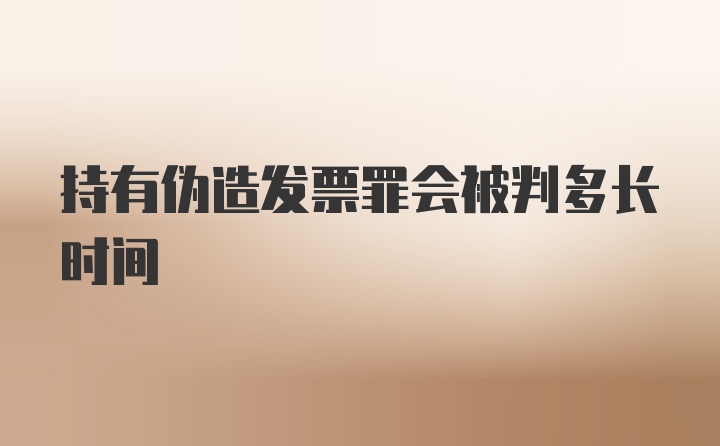 持有伪造发票罪会被判多长时间